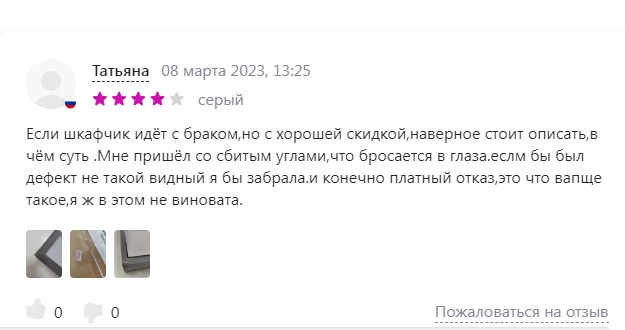 Татьяна 08 марта 2023, 13:25

серый

Если шкафчик идёт с браком,но с хорошей скидкой,наверное стоит описать,в чём суть .Мне пришёл со сбитым углами,что бросается в глаза.еслм бы был дефект не такой видный я бы забрала.и конечно платный отказ,это что вапще такое,я ж в этом не виновата.

0 0

Пожаловаться на отзыв